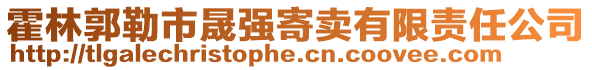 霍林郭勒市晟强寄卖有限责任公司
http://tlgalechristophe.cn.coovee.com